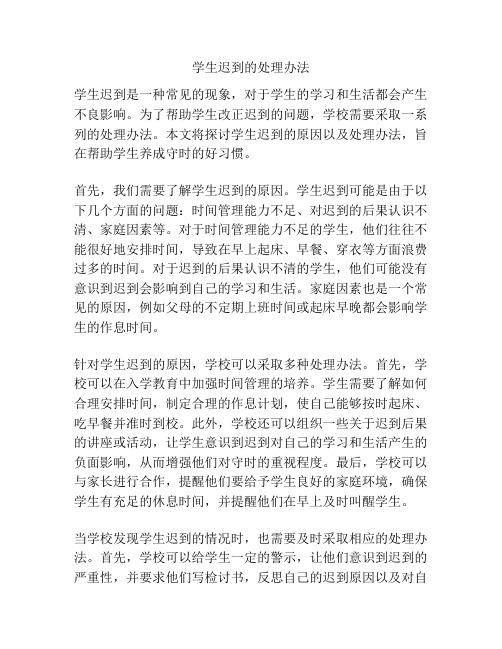 学生迟到的处理办法

学生迟到是一种常见的现象，对于学生的学习和生活都会产生不良影响。为了帮助学生改正迟到的问题，学校需要采取一系列的处理办法。本文将探讨学生迟到的原因以及处理办法，旨在帮助学生养成守时的好习惯。

首先，我们需要了解学生迟到的原因。学生迟到可能是由于以下几个方面的问题：时间管理能力不足、对迟到的后果认识不清、家庭因素等。对于时间管理能力不足的学生，他们往往不能很好地安排时间，导致在早上起床、早餐、穿衣等方面浪费过多的时间。对于迟到的后果认识不清的学生，他们可能没有意识到迟到会影响到自己的学习和生活。家庭因素也是一个常见的原因，例如父母的不定期上班时间或起床早晚都会影响学生的作息时间。

针对学生迟到的原因，学校可以采取多种处理办法。首先，学校可以在入学教育中加强时间管理的培养。学生需要了解如何合理安排时间，制定合理的作息计划，使自己能够按时起床、吃早餐并准时到校。此外，学校还可以组织一些关于迟到后果的讲座或活动，让学生意识到迟到对自己的学习和生活产生的负面影响，从而增强他们对守时的重视程度。最后，学校可以与家长进行合作，提醒他们要给予学生良好的家庭环境，确保学生有充足的休息时间，并提醒他们在早上及时叫醒学生。

当学校发现学生迟到的情况时，也需要及时采取相应的处理办法。首先，学校可以给学生一定的警示，让他们意识到迟到的严重性，并要求他们写检讨书，反思自己的迟到原因以及对自